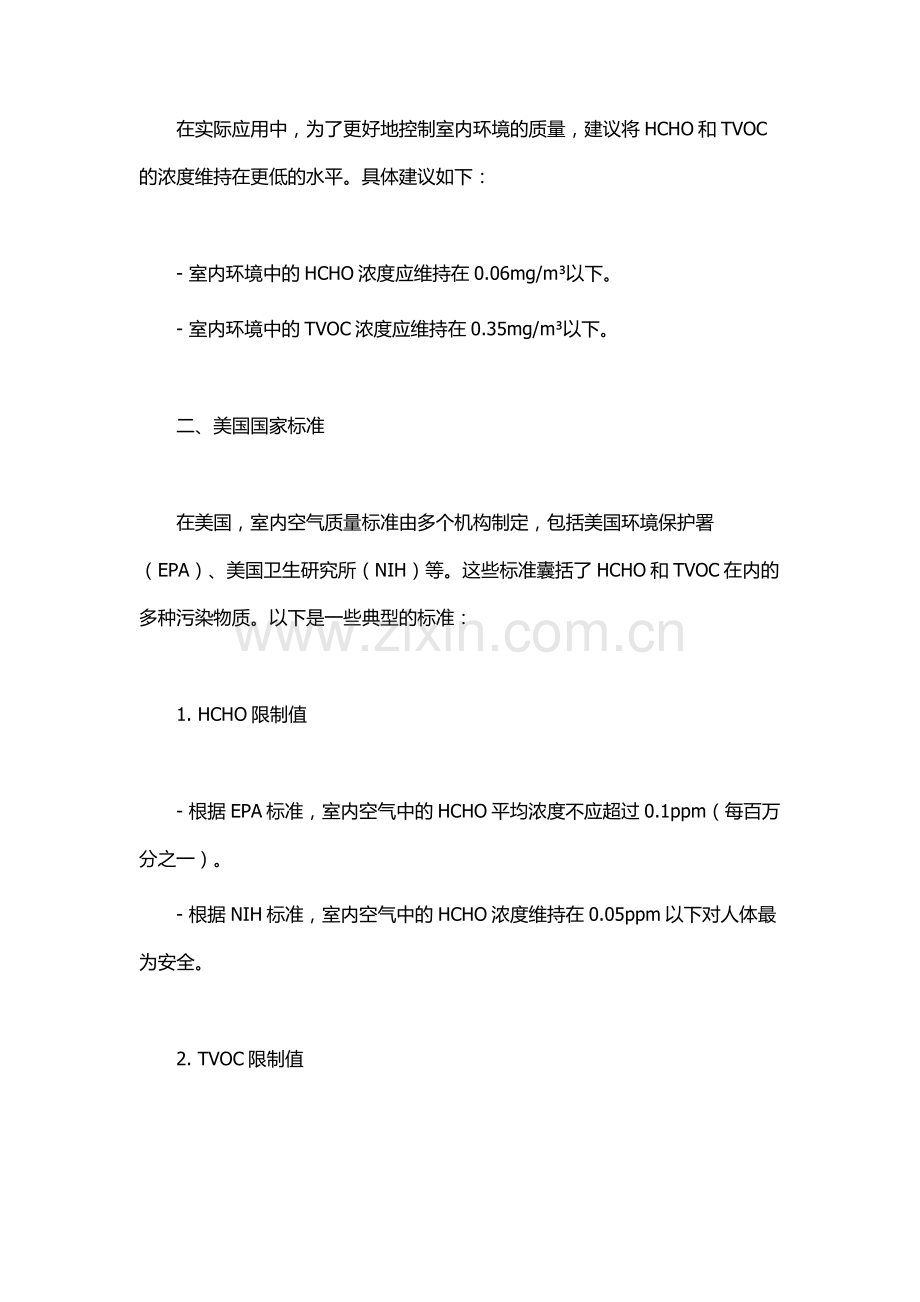 在实际应用中，为了更好地控制室内环境的质量，建议将 HCHO 和 TVOC 的浓度维持在更低的水平。具体建议如下：

- 室内环境中的 HCHO 浓度应维持在 0.06mg/m³以下。

- 室内环境中的 TVOC 浓度应维持在 0.35mg/m³以下。

二、美国国家标准

在美国，室内空气质量标准由多个机构制定，包括美国环境保护署（EPA）、美国卫生研究所（NIH）等。这些标准囊括了 HCHO 和 TVOC 在内的多种污染物质。以下是一些典型的标准：

www.zixin.com.cn

1. HCHO 限制值

- 根据 EPA 标准，室内空气中的 HCHO 平均浓度不应超过 0.1ppm（每百万分之一）。

- 根据 NIH 标准，室内空气中的 HCHO 浓度维持在 0.05ppm 以下对人体最为安全。

2. TVOC 限制值